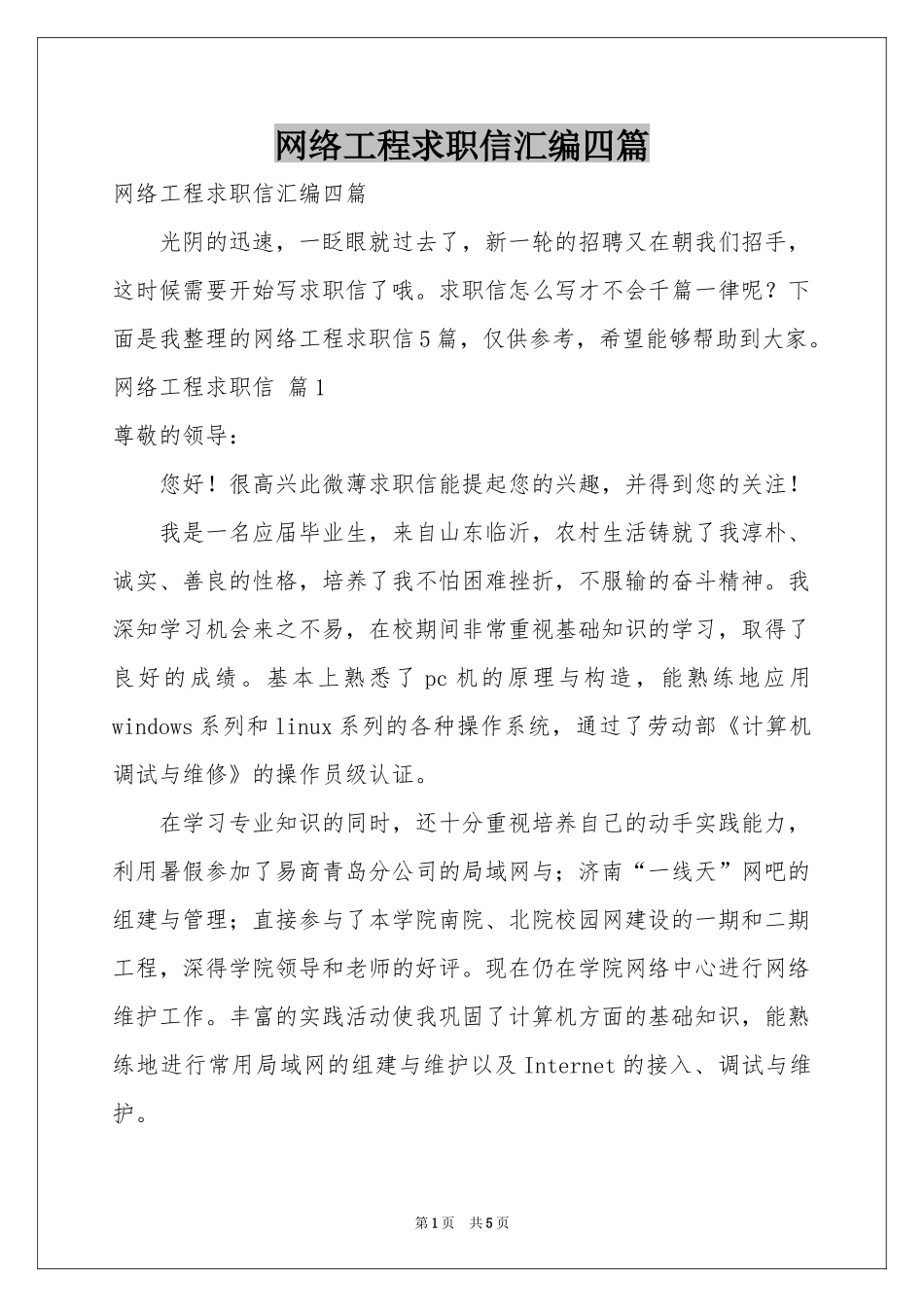 网络工程求职信汇编四篇

网络工程求职信汇编四篇

光阴的迅速，一眨眼就过去了，新一轮的招聘又在朝我们招手，这时候需要开始写求职信了哦。求职信怎么写才不会千篇一律呢？下面是我整理的网络工程求职信5篇，仅供参考，希望能够帮助到大家。

网络工程求职信 篇1

尊敬的领导：

您好！很高兴此微薄求职信能提起您的兴趣，并得到您的关注！

我是一名应届毕业生，来自山东临沂，农村生活铸就了我淳朴、诚实、善良的性格，培养了我不怕困难挫折，不服输的奋斗精神。我深知学习机会来之不易，在校期间非常重视基础知识的学习，取得了良好的成绩。基本上熟悉了pc机的原理与构造，能熟练地应用windows系列和linux系列的各种操作系统，通过了劳动部《计算机调试与维修》的操作员级认证。

在学习专业知识的同时，还十分重视培养自己的动手实践能力，利用暑假参加了易商青岛分公司的局域网与；济南“一线天”网吧的组建与管理；直接参与了本学院南院、北院校园网建设的一期和二期工程，深得学院领导和老师的好评。现在仍在学院网络中心进行网络维护工作。丰富的实践活动使我巩固了计算机方面的基础知识，能熟练地进行常用局域网的组建与维护以及Internet的接入、调试与维护。

第1页 共5页